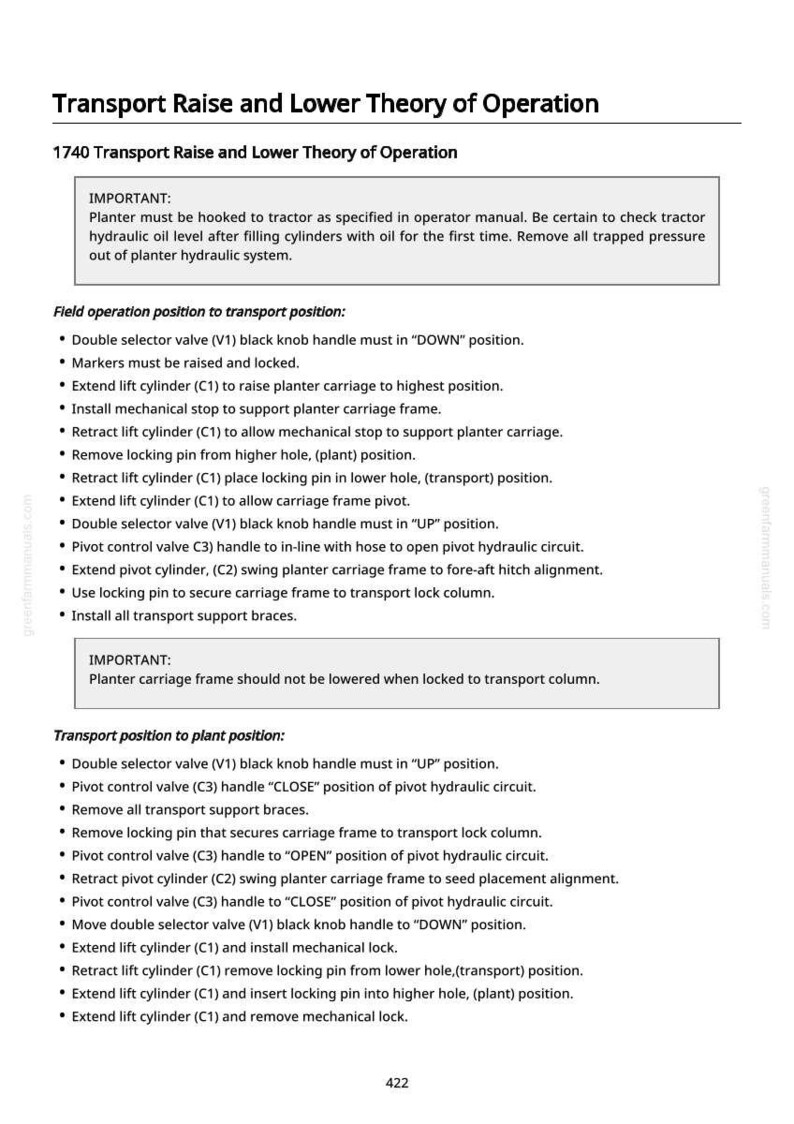 Transport Raise and Lower Theory of Operation

1740 Transport Raise and Lower Theory of Operation

IMPORTANT:
Planter must be hooked to tractor as specified in operator manual. Be certain to check tractor hydraulic oil level after filling cylinders with oil for the first time. Remove all trapped pressure out of planter hydraulic system.

Field operation position to transport position:

• Double selector valve (V1) black knob handle must in "DOWN" position.
• Markers must be raised and locked.
• Extend lift cylinder (C1) to raise planter carriage to highest position.
• Install mechanical stop to support planter carriage frame.
• Retract lift cylinder (C1) to allow mechanical stop to support planter carriage.
• Remove locking pin from higher hole, (plant) position.
• Retract lift cylinder (C1) place locking pin in lower hole, (transport) position.
• Extend lift cylinder (C1) to allow carriage frame pivot.
• Double selector valve (V1) black knob handle must in "UP" position.
• Pivot control valve C3) handle to in-line with hose to open pivot hydraulic circuit.
• Extend pivot cylinder, (C2) swing planter carriage frame to fore-aft hitch alignment.
• Use locking pin to secure carriage frame to transport lock column.
• Install all transport support braces.

IMPORTANT:
Planter carriage frame should not be lowered when locked to transport column.

Transport position to plant position:

• Double selector valve (V1) black knob handle must in "UP" position.
• Pivot control valve (C3) handle "CLOSE" position of pivot hydraulic circuit.
• Remove all transport support braces.
• Remove locking pin that secures carriage frame to transport lock column.
• Pivot control valve (C3) handle to "OPEN" position of pivot hydraulic circuit.
• Retract pivot cylinder (C2) swing planter carriage frame to seed placement alignment.
• Pivot control valve (C3) handle to "CLOSE" position of pivot hydraulic circuit.
• Move double selector valve (V1) black knob handle to "DOWN" position.
• Extend lift cylinder (C1) and install mechanical lock.
• Retract lift cylinder (C1) remove locking pin from lower hole,(transport) position.
• Extend lift cylinder (C1) and insert locking pin into higher hole, (plant) position.
• Extend lift cylinder (C1) and remove mechanical lock.

422

greenfarmmanuals.com